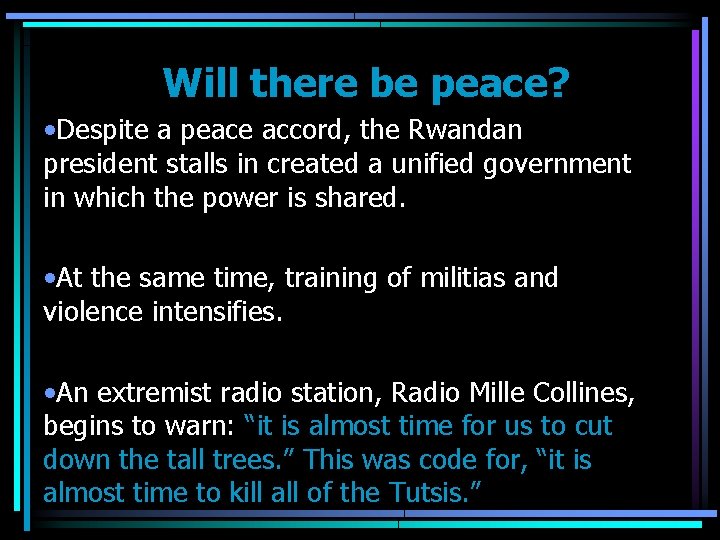 Will there be peace?

•Despite a peace accord, the Rwandan president stalls in created a unified government in which the power is shared.

•At the same time, training of militias and violence intensifies.

•An extremist radio station, Radio Mille Collines, begins to warn: “it is almost time for us to cut down the tall trees.” This was code for, “it is almost time to kill all of the Tutsis.”